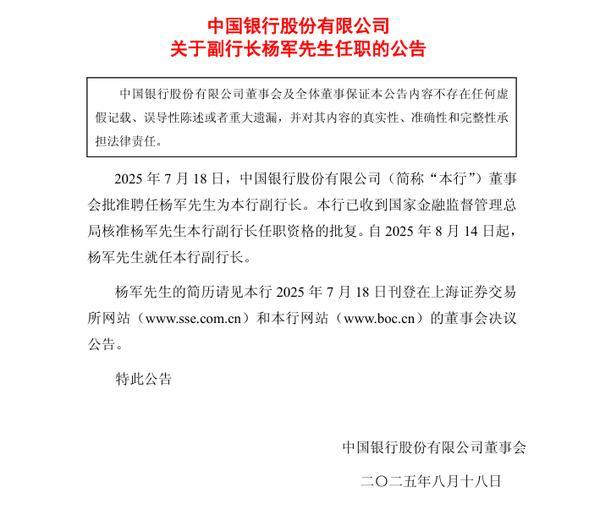 中国银行股份有限公司
关于副行长杨军先生任职的公告

中国银行股份有限公司董事会及全体董事保证本公告内容不存在任何虚假记载、误导性陈述或者重大遗漏，并对其内容的真实性、准确性和完整性承担法律责任。

2025 年 7 月 18 日，中国银行股份有限公司（简称“本行”）董事会批准聘任杨军先生为本行副行长。本行已收到国家金融监督管理总局核准杨军先生本行副行长任职资格的批复。自 2025 年 8 月 14 日起，杨军先生就任本行副行长。

杨军先生的简历请见本行 2025 年 7 月 18 日刊登在上海证券交易所网站（www.sse.com.cn）和本行网站（www.boc.cn）的董事会决议公告。

特此公告

中国银行股份有限公司董事会

二〇二五年八月十八日